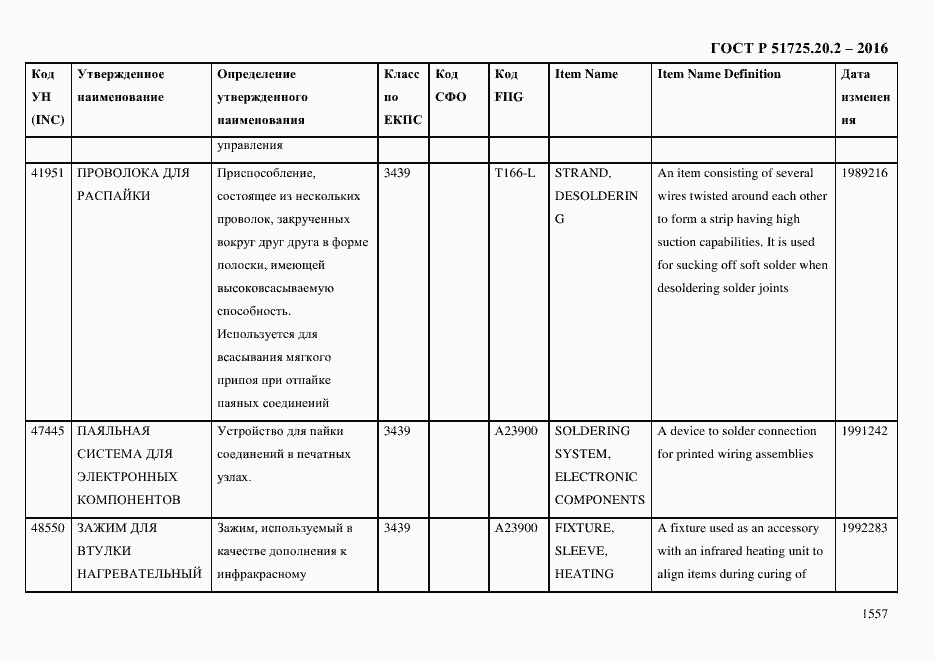 ГОСТ Р 51725.20.2 – 2016

| Код УН (INC) | Утвержденное наименование | Определение утвержденного наименования | Класс по ЕКПС | Код СФО | Код FIIG | Item Name | Item Name Definition | Дата изменения |
|---|---|---|---|---|---|---|---|---|
| | | управления | | | | | | |
| 41951 | ПРОВОЛОКА ДЛЯ РАСПАЙКИ | Приспособление, состоящее из нескольких проволок, закрученных вокруг друг друга в форме полоски, имеющей высоковсасываемую способность. Используется для всасывания мягкого припоя при отпайке паяных соединений | 3439 | | T166-L | STRAND, DESOLDERING | An item consisting of several wires twisted around each other to form a strip having high suction capabilities. It is used for sucking off soft solder when desoldering solder joints | 1989216 |
| 47445 | ПАЯЛЬНАЯ СИСТЕМА ДЛЯ ЭЛЕКТРОННЫХ КОМПОНЕНТОВ | Устройство для пайки соединений в печатных узлах. | 3439 | | A23900 | SOLDERING SYSTEM, ELECTRONIC COMPONENTS | A device to solder connection for printed wiring assemblies | 1991242 |
| 48550 | ЗАЖИМ ДЛЯ ВТУЛКИ НАГРЕВАТЕЛЬНЫЙ | Зажим, используемый в качестве дополнения к инфракрасному | 3439 | | A23900 | FIXTURE, SLEEVE, HEATING | A fixture used as an accessory with an infrared heating unit to align items during curing of | 1992283 |

1557